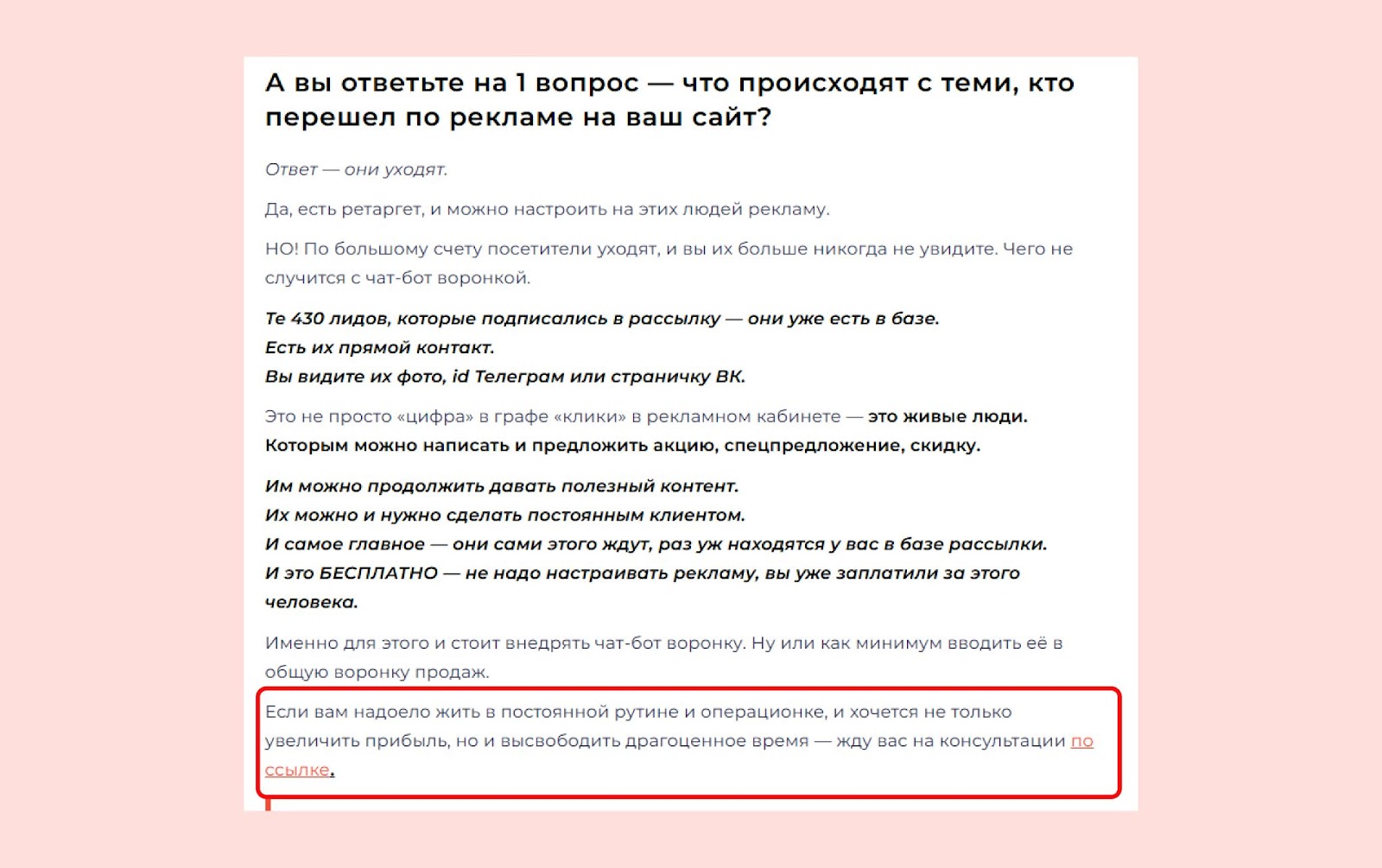 А вы ответьте на 1 вопрос — что происходят с теми, кто перешел по рекламе на ваш сайт?

Ответ — они уходят.

Да, есть ретаргет, и можно настроить на этих людей рекламу.

НО! По большому счету посетители уходят, и вы их больше никогда не увидите. Чего не случится с чат-бот воронкой.

Те 430 лидов, которые подписались в рассылку — они уже есть в базе.
Есть их прямой контакт.
Вы видите их фото, id Телеграм или страничку ВК.

Это не просто «цифра» в графе «клики» в рекламном кабинете — это живые люди. Которым можно написать и предложить акцию, спецпредложение, скидку.

Им можно продолжить давать полезный контент.
Их можно и нужно сделать постоянным клиентом.
И самое главное — они сами этого ждут, раз уж находятся у вас в базе рассылки.
И это БЕСПЛАТНО — не надо настраивать рекламу, вы уже заплатили за этого человека.

Именно для этого и стоит внедрять чат-бот воронку. Ну или как минимум вводить её в общую воронку продаж.

Если вам надоело жить в постоянной рутине и операционке, и хочется не только увеличить прибыль, но и высвободить драгоценное время — жду вас на консультации по ссылке.